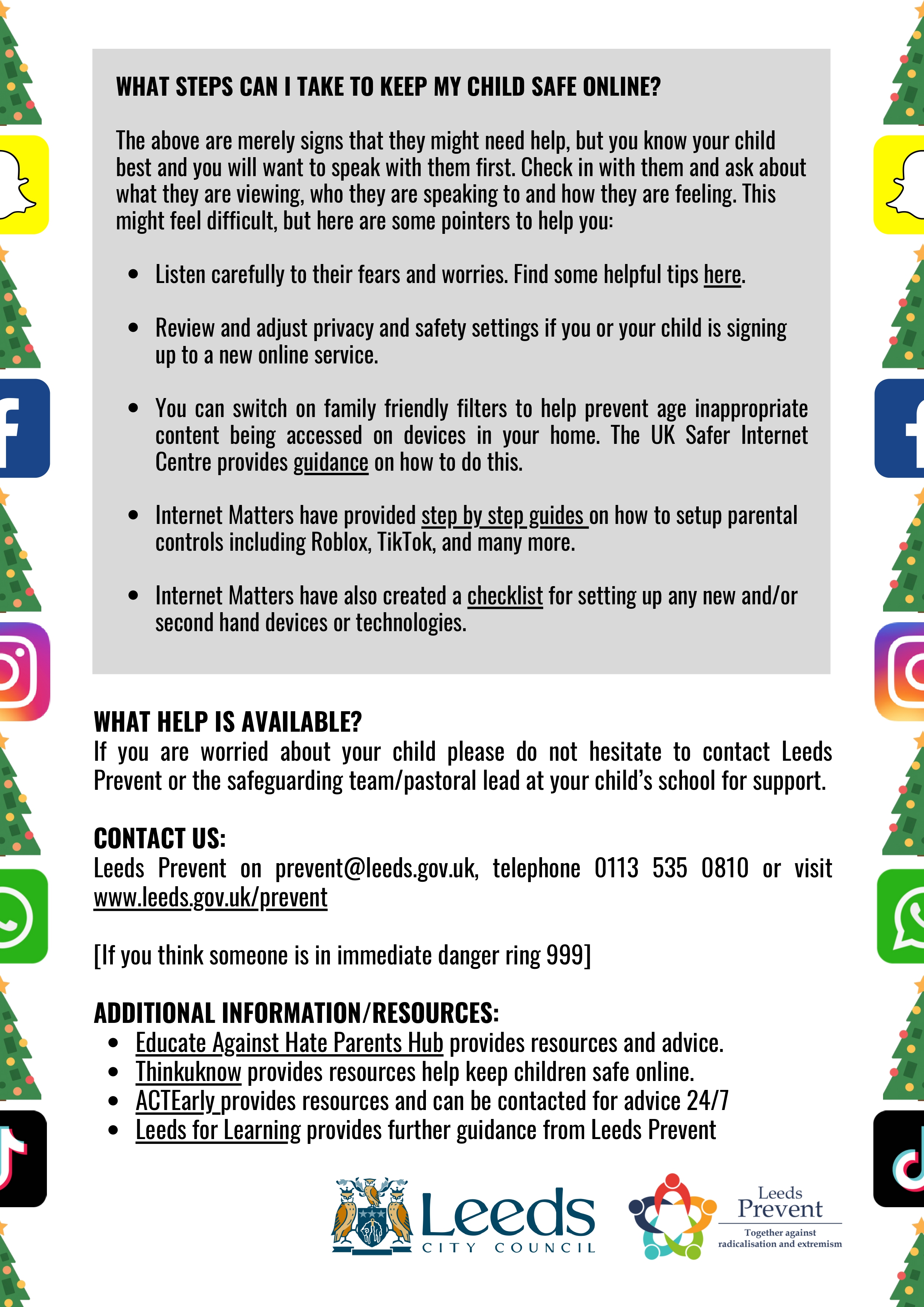 WHAT STEPS CAN I TAKE TO KEEP MY CHILD SAFE ONLINE?

The above are merely signs that they might need help, but you know your child best and you will want to speak with them first. Check in with them and ask about what they are viewing, who they are speaking to and how they are feeling. This might feel difficult, but here are some pointers to help you:

- Listen carefully to their fears and worries. Find some helpful tips here.
- Review and adjust privacy and safety settings if you or your child is signing up to a new online service.
- You can switch on family friendly filters to help prevent age inappropriate content being accessed on devices in your home. The UK Safer Internet Centre provides guidance on how to do this.
- Internet Matters have provided step by step guides on how to setup parental controls including Roblox, TikTok, and many more.
- Internet Matters have also created a checklist for setting up any new and/or second hand devices or technologies.

WHAT HELP IS AVAILABLE?
If you are worried about your child please do not hesitate to contact Leeds Prevent or the safeguarding team/pastoral lead at your child's school for support.

CONTACT US:
Leeds Prevent on prevent@leeds.gov.uk, telephone 0113 535 0810 or visit www.leeds.gov.uk/prevent

[If you think someone is in immediate danger ring 999]

ADDITIONAL INFORMATION/RESOURCES:
- Educate Against Hate Parents Hub provides resources and advice.
- Thinkuknow provides resources help keep children safe online.
- ACTEarly provides resources and can be contacted for advice 24/7
- Leeds for Learning provides further guidance from Leeds Prevent

Leeds CITY COUNCIL

Leeds Prevent
Together against radicalisation and extremism